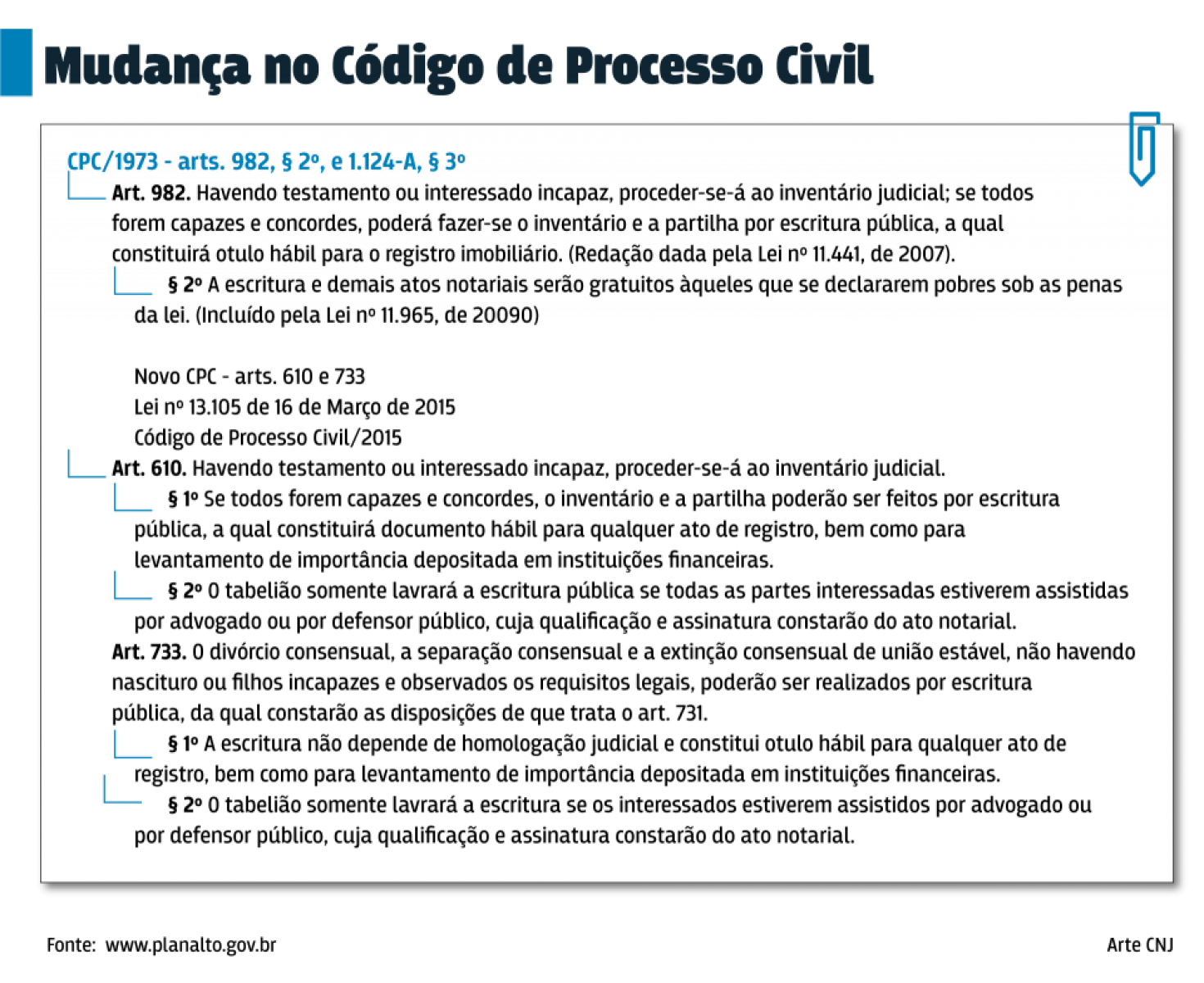 Mudança no Código de Processo Civil

CPC/1973 - arts. 982, § 2º, e 1.124-A, § 3º

Art. 982. Havendo testamento ou interessado incapaz, proceder-se-á ao inventário judicial; se todos forem capazes e concordes, poderá fazer-se o inventário e a partilha por escritura pública, a qual constituirá otulo hábil para o registro imobiliário. (Redação dada pela Lei nº 11.441, de 2007).

§ 2º A escritura e demais atos notariais serão gratuitos àqueles que se declararem pobres sob as penas da lei. (Incluído pela Lei nº 11.965, de 20090)

Novo CPC - arts. 610 e 733
Lei nº 13.105 de 16 de Março de 2015
Código de Processo Civil/2015

Art. 610. Havendo testamento ou interessado incapaz, proceder-se-á ao inventário judicial.

§ 1º Se todos forem capazes e concordes, o inventário e a partilha poderão ser feitos por escritura pública, a qual constituirá documento hábil para qualquer ato de registro, bem como para levantamento de importância depositada em instituições financeiras.

§ 2º O tabelião somente lavrará a escritura pública se todas as partes interessadas estiverem assistidas por advogado ou por defensor público, cuja qualificação e assinatura constarão do ato notarial.

Art. 733. O divórcio consensual, a separação consensual e a extinção consensual de união estável, não havendo nascituro ou filhos incapazes e observados os requisitos legais, poderão ser realizados por escritura pública, da qual constarão as disposições de que trata o art. 731.

§ 1º A escritura não depende de homologação judicial e constitui otulo hábil para qualquer ato de registro, bem como para levantamento de importância depositada em instituições financeiras.

§ 2º O tabelião somente lavrará a escritura se os interessados estiverem assistidos por advogado ou por defensor público, cuja qualificação e assinatura constarão do ato notarial.

Fonte: www.planalto.gov.br

Arte CNJ